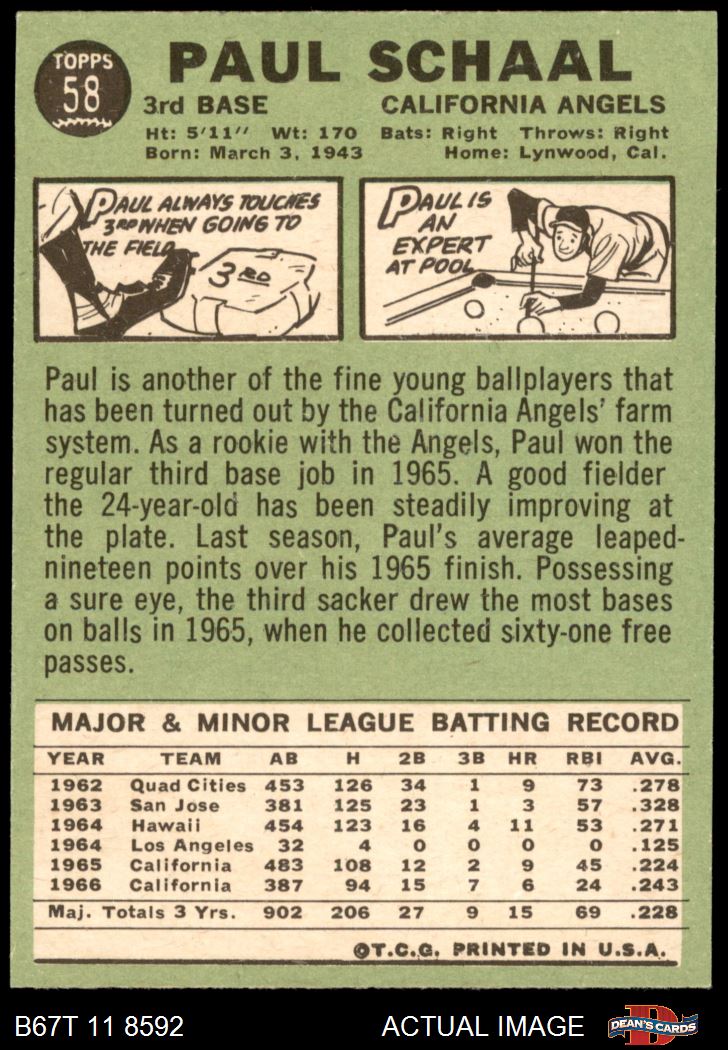 TOPPS
58

PAUL SCHAAL

3rd BASE
CALIFORNIA ANGELS

Ht: 5'11" Wt: 170 Bats: Right Throws: Right
Born: March 3, 1943 Home: Lynwood, Cal.

PAUL ALWAYS TOUCHES 3RD WHEN GOING TO THE FIELD

3RD

PAUL IS AN EXPERT AT POOL

Paul is another of the fine young ballplayers that has been turned out by the California Angels' farm system. As a rookie with the Angels, Paul won the regular third base job in 1965. A good fielder the 24-year-old has been steadily improving at the plate. Last season, Paul's average leaped-nineteen points over his 1965 finish. Possessing a sure eye, the third sacker drew the most bases on balls in 1965, when he collected sixty-one free passes.

MAJOR & MINOR LEAGUE BATTING RECORD

| YEAR | TEAM | AB | H | 2B | 3B | HR | RBI | AVG. |
|---|---|---|---|---|---|---|---|---|
| 1962 | Quad Cities | 453 | 126 | 34 | 1 | 9 | 73 | .278 |
| 1963 | San Jose | 381 | 125 | 23 | 1 | 3 | 57 | .328 |
| 1964 | Hawaii | 454 | 123 | 16 | 4 | 11 | 53 | .271 |
| 1964 | Los Angeles | 32 | 4 | 0 | 0 | 0 | 0 | .125 |
| 1965 | California | 483 | 108 | 12 | 2 | 9 | 45 | .224 |
| 1966 | California | 387 | 94 | 15 | 7 | 6 | 24 | .243 |
| Maj. Totals 3 Yrs. | | 902 | 206 | 27 | 9 | 15 | 69 | .228 |

©T.C.G. PRINTED IN U.S.A.

B67T 11 8592
ACTUAL IMAGE
DEAN'S CARDS